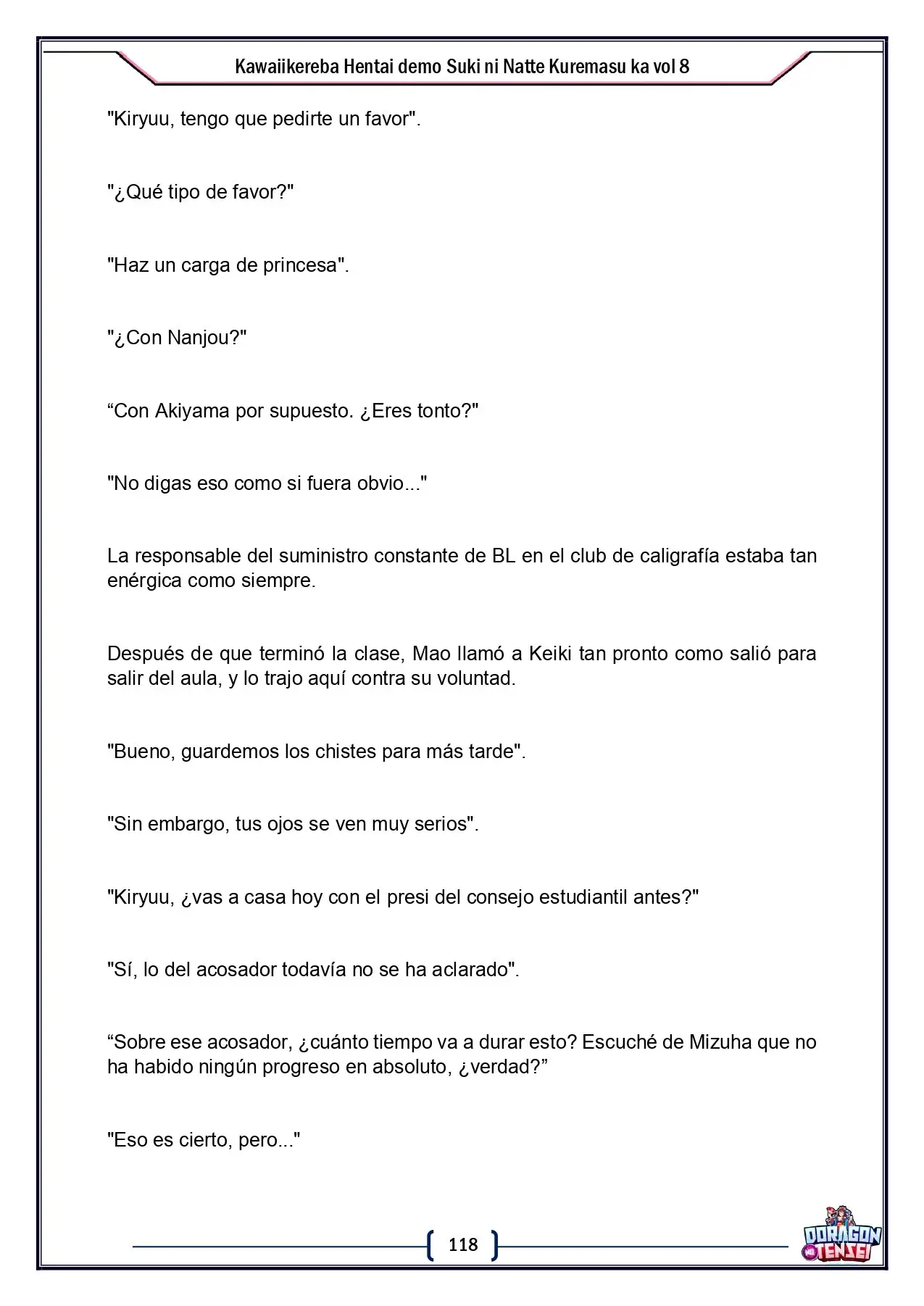 Kawaiikereba Hentai demo Suki ni Natte Kuremasu ka vol 8

"Kiryuu, tengo que pedirte un favor".

"¿Qué tipo de favor?"

"Haz un carga de princesa".

"¿Con Nanjou?"

"Con Akiyama por supuesto. ¿Eres tonto?"

"No digas eso como si fuera obvio..."

La responsable del suministro constante de BL en el club de caligrafía estaba tan enérgica como siempre.

Después de que terminó la clase, Mao llamó a Keiki tan pronto como salió para salir del aula, y lo trajo aquí contra su voluntad.

"Bueno, guardemos los chistes para más tarde".

"Sin embargo, tus ojos se ven muy serios".

"Kiryuu, ¿vas a casa hoy con el presi del consejo estudiantil antes?"

"Sí, lo del acosador todavía no se ha aclarado".

"Sobre ese acosador, ¿cuánto tiempo va a durar esto? Escuché de Mizuha que no ha habido ningún progreso en absoluto, ¿verdad?"

"Eso es cierto, pero..."

118

DORAGON TENSEI